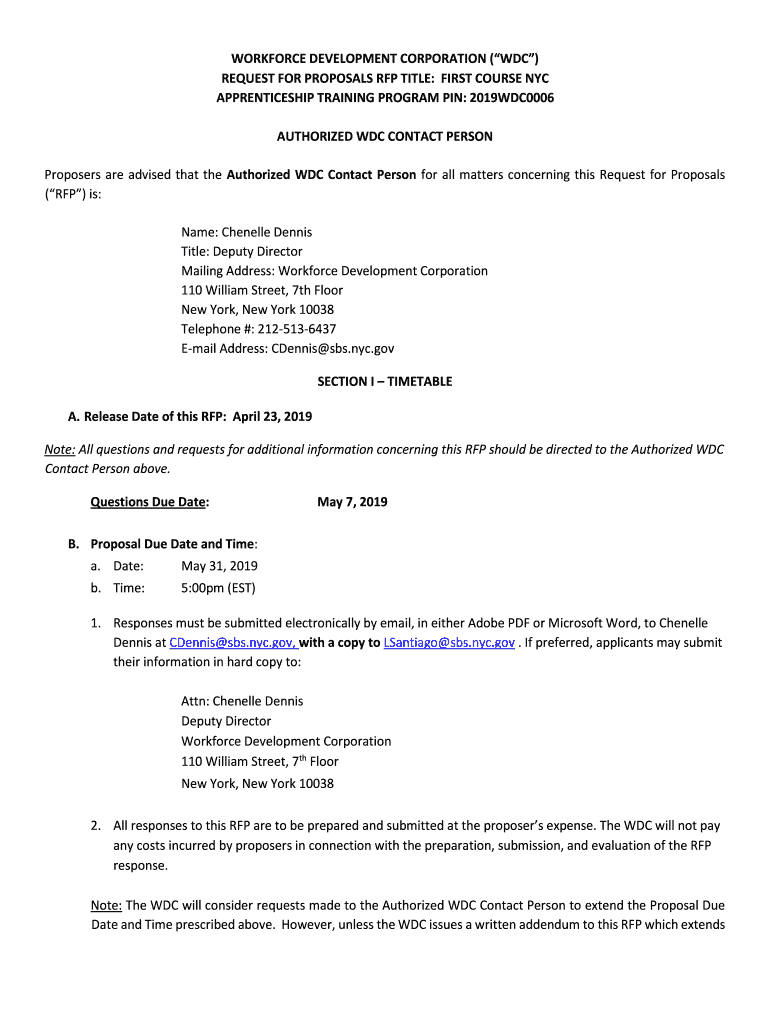 WORKFORCE DEVELOPMENT CORPORATION (“WDC”)
REQUEST FOR PROPOSALS RFP TITLE: FIRST COURSE NYC
APPRENTICESHIP TRAINING PROGRAM PIN: 2019WDC0006

AUTHORIZED WDC CONTACT PERSON

Proposers are advised that the Authorized WDC Contact Person for all matters concerning this Request for Proposals (“RFP”) is:

Name: Chenelle Dennis
Title: Deputy Director
Mailing Address: Workforce Development Corporation
110 William Street, 7th Floor
New York, New York 10038
Telephone #: 212-513-6437
E-mail Address: CDennis@sbs.nyc.gov

SECTION I – TIMETABLE

A. Release Date of this RFP: April 23, 2019

Note: All questions and requests for additional information concerning this RFP should be directed to the Authorized WDC Contact Person above.

Questions Due Date: May 7, 2019

B. Proposal Due Date and Time:
a. Date: May 31, 2019
b. Time: 5:00pm (EST)

1. Responses must be submitted electronically by email, in either Adobe PDF or Microsoft Word, to Chenelle Dennis at CDennis@sbs.nyc.gov, with a copy to LSantiago@sbs.nyc.gov . If preferred, applicants may submit their information in hard copy to:

Attn: Chenelle Dennis
Deputy Director
Workforce Development Corporation
110 William Street, 7$^{th}$ Floor
New York, New York 10038

2. All responses to this RFP are to be prepared and submitted at the proposer’s expense. The WDC will not pay any costs incurred by proposers in connection with the preparation, submission, and evaluation of the RFP response.

Note: The WDC will consider requests made to the Authorized WDC Contact Person to extend the Proposal Due Date and Time prescribed above. However, unless the WDC issues a written addendum to this RFP which extends